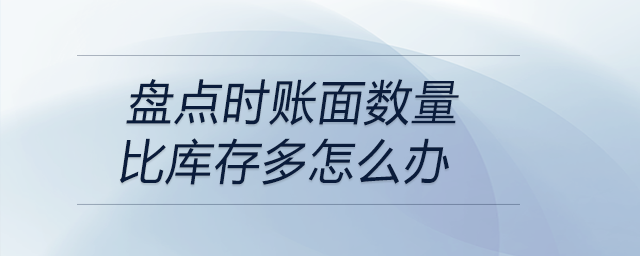 盘点时账面数量比库存多怎么办